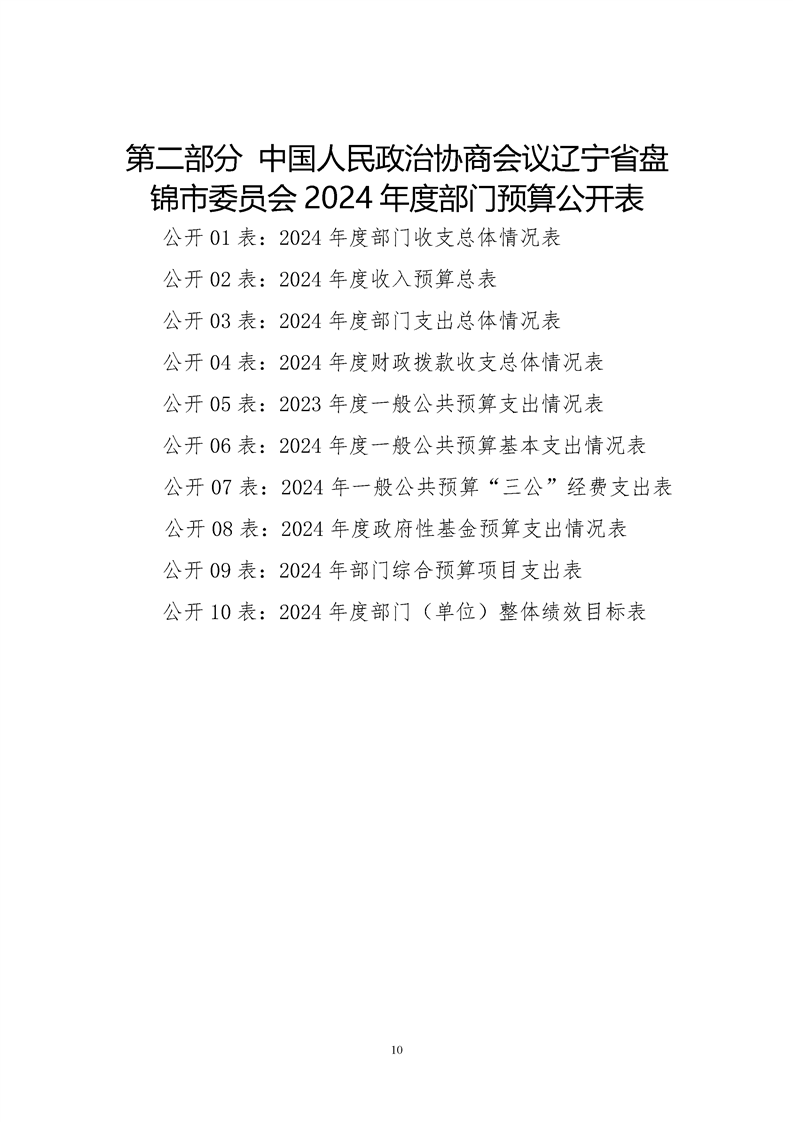 第二部分 中国人民政治协商会议辽宁省盘锦市委员会 2024 年度部门预算公开表

公开 01 表：2024 年度部门收支总体情况表

公开 02 表：2024 年度收入预算总表

公开 03 表：2024 年度部门支出总体情况表

公开 04 表：2024 年度财政拨款收支总体情况表

公开 05 表：2023 年度一般公共预算支出情况表

公开 06 表：2024 年度一般公共预算基本支出情况表

公开 07 表：2024 年一般公共预算“三公”经费支出表

公开 08 表：2024 年度政府性基金预算支出情况表

公开 09 表：2024 年部门综合预算项目支出表

公开 10 表：2024 年度部门（单位）整体绩效目标表

10